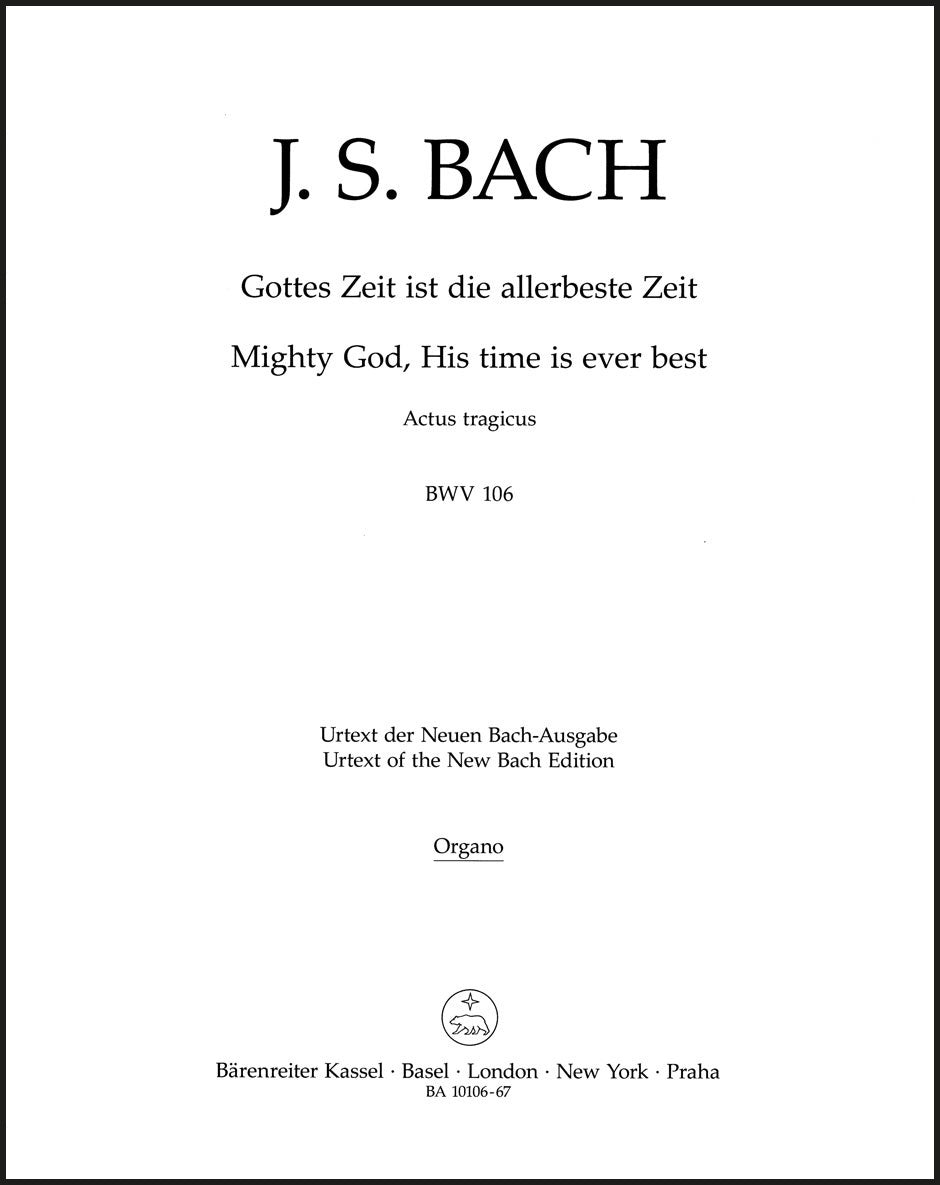 J. S. BACH

Gottes Zeit ist die allerbeste Zeit

Mighty God, His time is ever best

Actus tragicus

BWV 106

Urtext der Neuen Bach-Ausgabe
Urtext of the New Bach Edition

Organo

Bärenreiter Kassel · Basel · London · New York · Praha
BA 10106-67